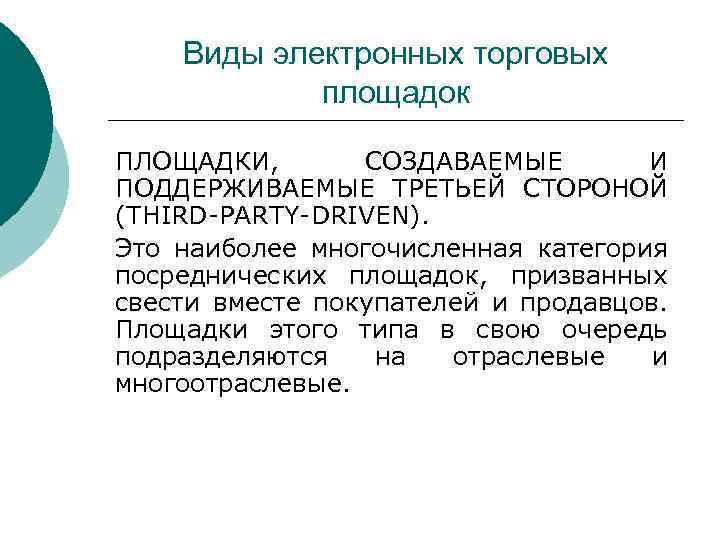 Виды электронных торговых площадок

ПЛОЩАДКИ, СОЗДАВАЕМЫЕ И ПОДДЕРЖИВАЕМЫЕ ТРЕТЬЕЙ СТОРОНОЙ (THIRD-PARTY-DRIVEN).

Это наиболее многочисленная категория посреднических площадок, призванных свести вместе покупателей и продавцов. Площадки этого типа в свою очередь подразделяются на отраслевые и многоотраслевые.